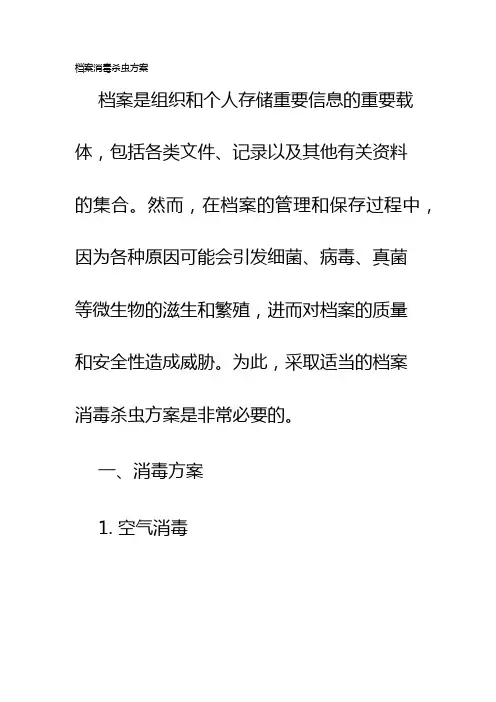 档案消毒杀虫方案

档案是组织和个人存储重要信息的重要载体，包括各类文件、记录以及其他有关资料的集合。然而，在档案的管理和保存过程中，因为各种原因可能会引发细菌、病毒、真菌等微生物的滋生和繁殖，进而对档案的质量和安全性造成威胁。为此，采取适当的档案消毒杀虫方案是非常必要的。

一、消毒方案

1. 空气消毒